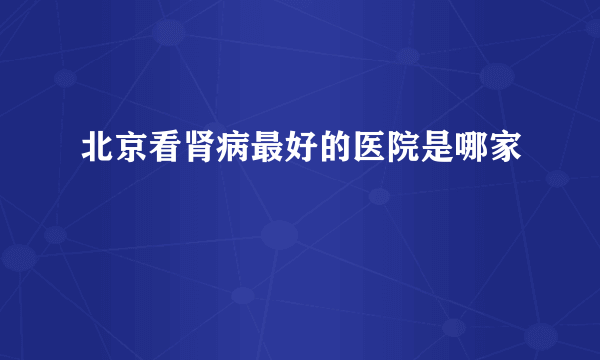 北京看肾病最好的医院是哪家